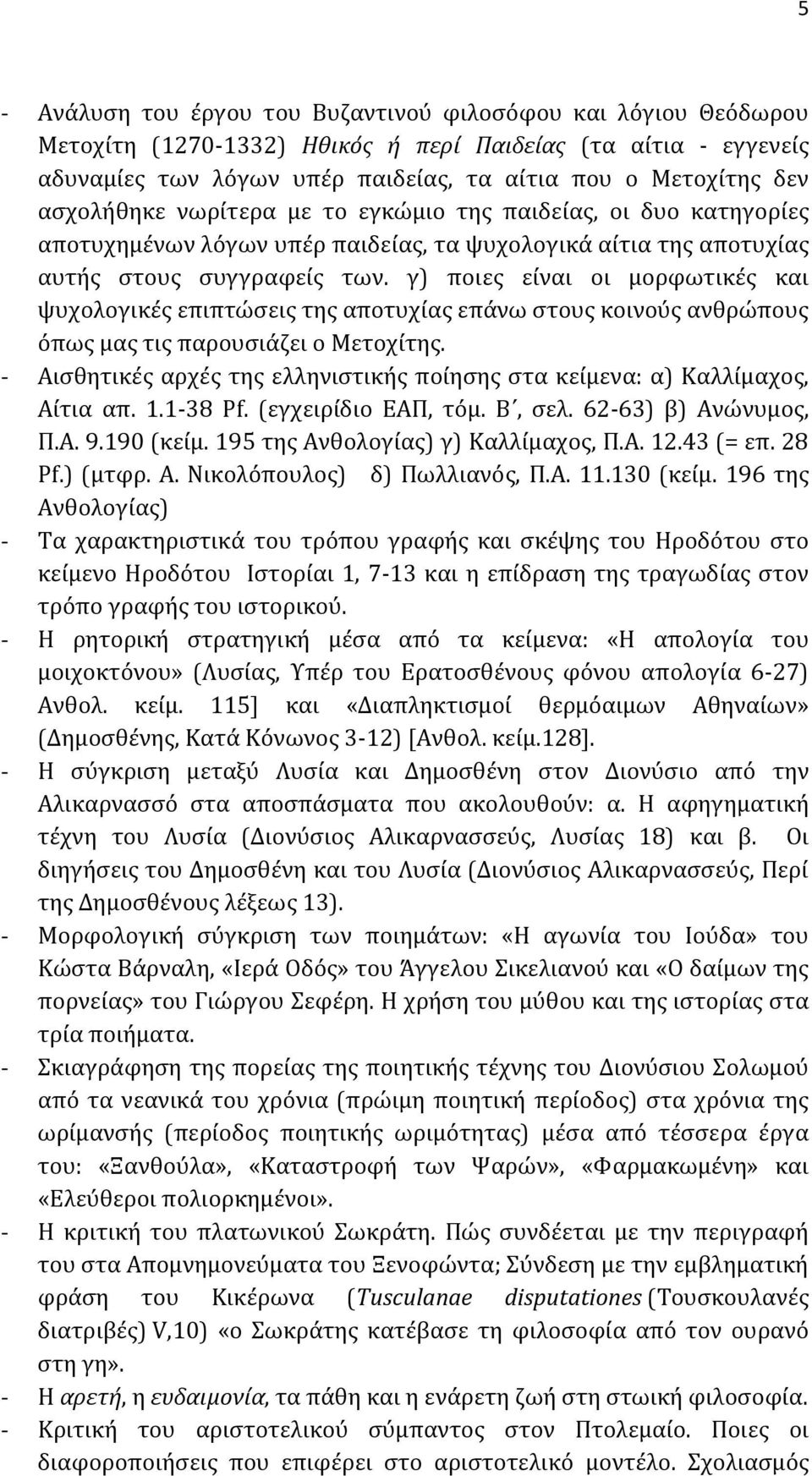 5

- Ανάλυση του έργου του Βυζαντινού φιλοσόφου και λόγιου Θεόδωρου Μετοχίτη (1270-1332) Ηθικός ή περί Παιδείας (τα αίτια - εγγενείς αδυναμίες των λόγων υπέρ παιδείας, τα αίτια που ο Μετοχίτης δεν ασχολήθηκε νωρίτερα με το εγκώμιο της παιδείας, οι δυο κατηγορίες αποτυχημένων λόγων υπέρ παιδείας, τα ψυχολογικά αίτια της αποτυχίας αυτής στους συγγραφείς των. γ) ποιες είναι οι μορφωτικές και ψυχολογικές επιπτώσεις της αποτυχίας επάνω στους κοινούς ανθρώπους όπως μας τις παρουσιάζει ο Μετοχίτης.
- Αισθητικές αρχές της ελληνιστικής ποίησης στα κείμενα: α) Καλλίμαχος, Αίτια απ. 1.1-38 Pf. (εγχειρίδιο ΕΑΠ, τόμ. Β΄, σελ. 62-63) β) Ανώνυμος, Π.Α. 9.190 (κείμ. 195 της Ανθολογίας) γ) Καλλίμαχος, Π.Α. 12.43 (= επ. 28 Pf.) (μτφρ. Α. Νικολόπουλος) δ) Πωλλιανός, Π.Α. 11.130 (κείμ. 196 της Ανθολογίας)
- Τα χαρακτηριστικά του τρόπου γραφής και σκέψης του Ηροδότου στο κείμενο Ηροδότου Ιστορίαι 1, 7-13 και η επίδραση της τραγωδίας στον τρόπο γραφής του ιστορικού.
- Η ρητορική στρατηγική μέσα από τα κείμενα: «Η απολογία του μοιχοκτόνου» (Λυσίας, Υπέρ του Ερατοσθένους φόνου απολογία 6-27) Ανθολ. κείμ. 115] και «Διαπληκτισμοί θερμόαιμων Αθηναίων» (Δημοσθένης, Κατά Κόνωνος 3-12) [Ανθολ. κείμ.128].
- Η σύγκριση μεταξύ Λυσία και Δημοσθένη στον Διονύσιο από την Αλικαρνασσό στα αποσπάσματα που ακολουθούν: α. Η αφηγηματική τέχνη του Λυσία (Διονύσιος Αλικαρνασσεύς, Λυσίας 18) και β. Οι διηγήσεις του Δημοσθένη και του Λυσία (Διονύσιος Αλικαρνασσεύς, Περί της Δημοσθένους λέξεως 13).
- Μορφολογική σύγκριση των ποιημάτων: «Η αγωνία του Ιούδα» του Κώστα Βάρναλη, «Ιερά Οδός» του Άγγελου Σικελιανού και «Ο δαίμων της πορνείας» του Γιώργου Σεφέρη. Η χρήση του μύθου και της ιστορίας στα τρία ποιήματα.
- Σκιαγράφηση της πορείας της ποιητικής τέχνης του Διονύσιου Σολωμού από τα νεανικά του χρόνια (πρώιμη ποιητική περίοδος) στα χρόνια της ωρίμανσής (περίοδος ποιητικής ωριμότητας) μέσα από τέσσερα έργα του: «Ξανθούλα», «Καταστροφή των Ψαρών», «Φαρμακωμένη» και «Ελεύθεροι πολιορκημένοι».
- Η κριτική του πλατωνικού Σωκράτη. Πώς συνδέεται με την περιγραφή του στα Απομνημονεύματα του Ξενοφώντα; Σύνδεση με την εμβληματική φράση του Κικέρωνα (Tusculanae disputationes (Τουσκουλανές διατριβές) V,10) «ο Σωκράτης κατέβασε τη φιλοσοφία από τον ουρανό στη γη».
- Η αρετή, η ευδαιμονία, τα πάθη και η ενάρετη ζωή στη στωική φιλοσοφία.
- Κριτική του αριστοτελικού σύμπαντος στον Πτολεμαίο. Ποιες οι διαφοροποιήσεις που επιφέρει στο αριστοτελικό μοντέλο. Σχολιασμός